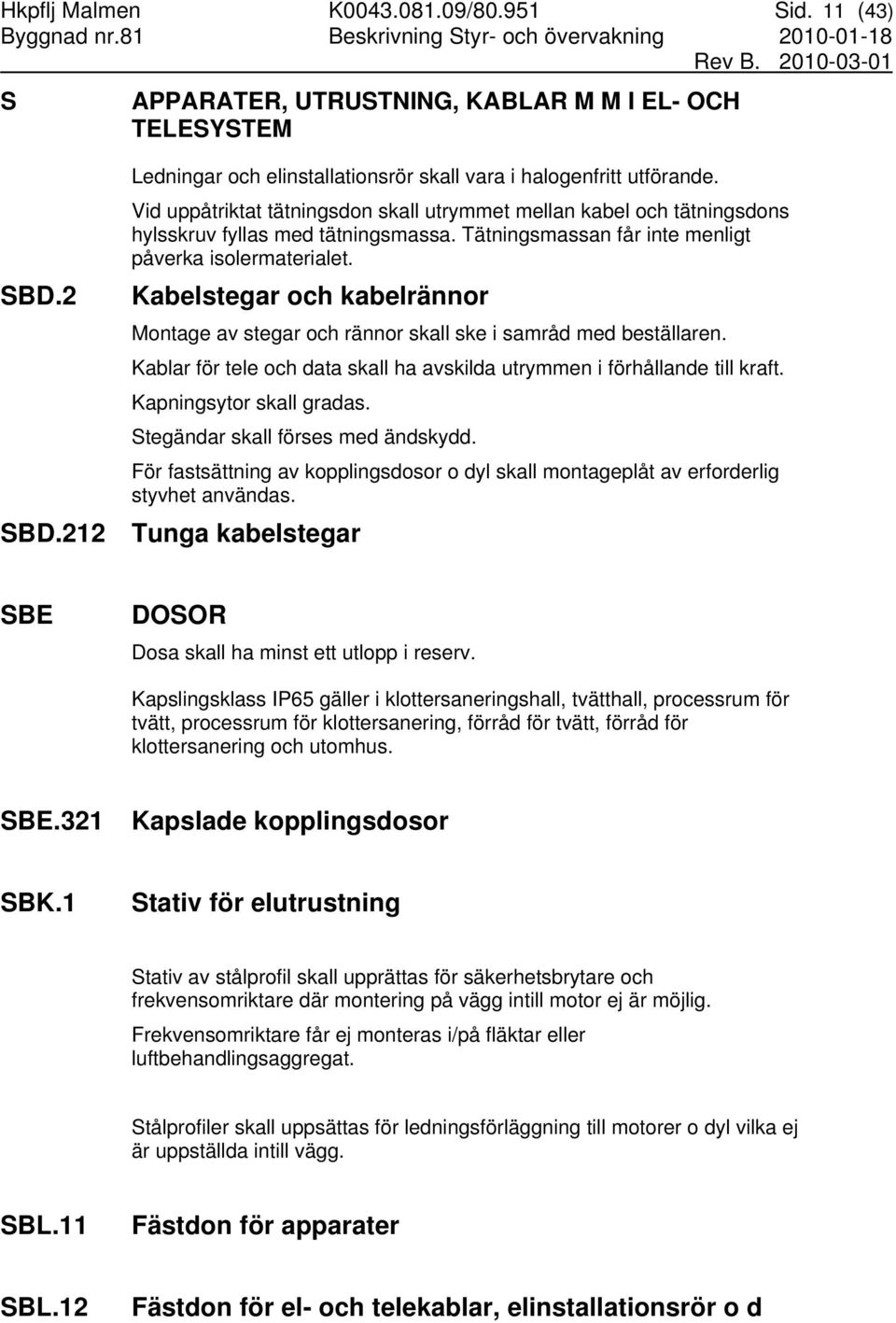 Hkpflj Malmen K0043.081.09/80.951 Sid. 11 (43)
Byggnad nr.81 Beskrivning Styr- och övervakning 2010-01-18
Rev B. 2010-03-01

S APPARATER, UTRUSTNING, KABLAR M M I EL- OCH TELESYSTEM

Ledningar och elinstallationsrör skall vara i halogenfritt utförande.

Vid uppåtriktat tätningsdon skall utrymmet mellan kabel och tätningsdons hylsskruv fyllas med tätningsmassa. Tätningsmassan får inte menligt påverka isolermaterialet.

SBD.2 Kabelstegar och kabelrännor

Montage av stegar och rännor skall ske i samråd med beställaren.

Kablar för tele och data skall ha avskilda utrymmen i förhållande till kraft.

Kapningsytor skall gradas.

Stegändar skall förses med ändskydd.

För fastsättning av kopplingsdosor o dyl skall montageplåt av erforderlig styvhet användas.

SBD.212 Tunga kabelstegar

SBE DOSOR

Dosa skall ha minst ett utlopp i reserv.

Kapslingsklass IP65 gäller i klottersaneringshall, tvätthall, processrum för tvätt, processrum för klottersanering, förråd för tvätt, förråd för klottersanering och utomhus.

SBE.321 Kapslade kopplingsdosor

SBK.1 Stativ för elutrustning

Stativ av stålprofil skall upprättas för säkerhetsbrytare och frekvensomriktare där montering på vägg intill motor ej är möjlig.

Frekvensomriktare får ej monteras i/på fläktar eller luftbehandlingsaggregat.

Stålprofiler skall uppsättas för ledningsförläggning till motorer o dyl vilka ej är uppställda intill vägg.

SBL.11 Fästdon för apparater

SBL.12 Fästdon för el- och telekablar, elinstallationsrör o d